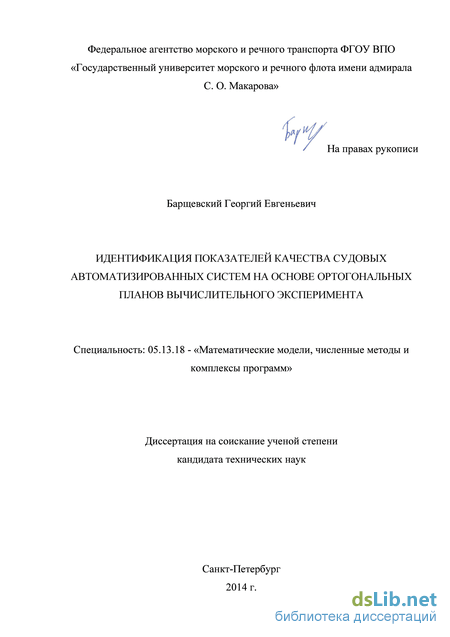 Федеральное агентство морского и речного транспорта ФГОУ ВПО «Государственный университет морского и речного флота имени адмирала С. О. Макарова»

Барщ

На правах рукописи

Барщевский Георгий Евгеньевич

ИДЕНТИФИКАЦИЯ ПОКАЗАТЕЛЕЙ КАЧЕСТВА СУДОВЫХ АВТОМАТИЗИРОВАННЫХ СИСТЕМ НА ОСНОВЕ ОРТОГОНАЛЬНЫХ ПЛАНОВ ВЫЧИСЛИТЕЛЬНОГО ЭКСПЕРИМЕНТА

Специальность: 05.13.18 - «Математические модели, численные методы и комплексы программ»

Диссертация на соискание ученой степени кандидата технических наук

Санкт-Петербург
2014 г.

dsLib.net
библиотека диссертаций